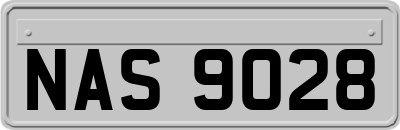 NAS 9028